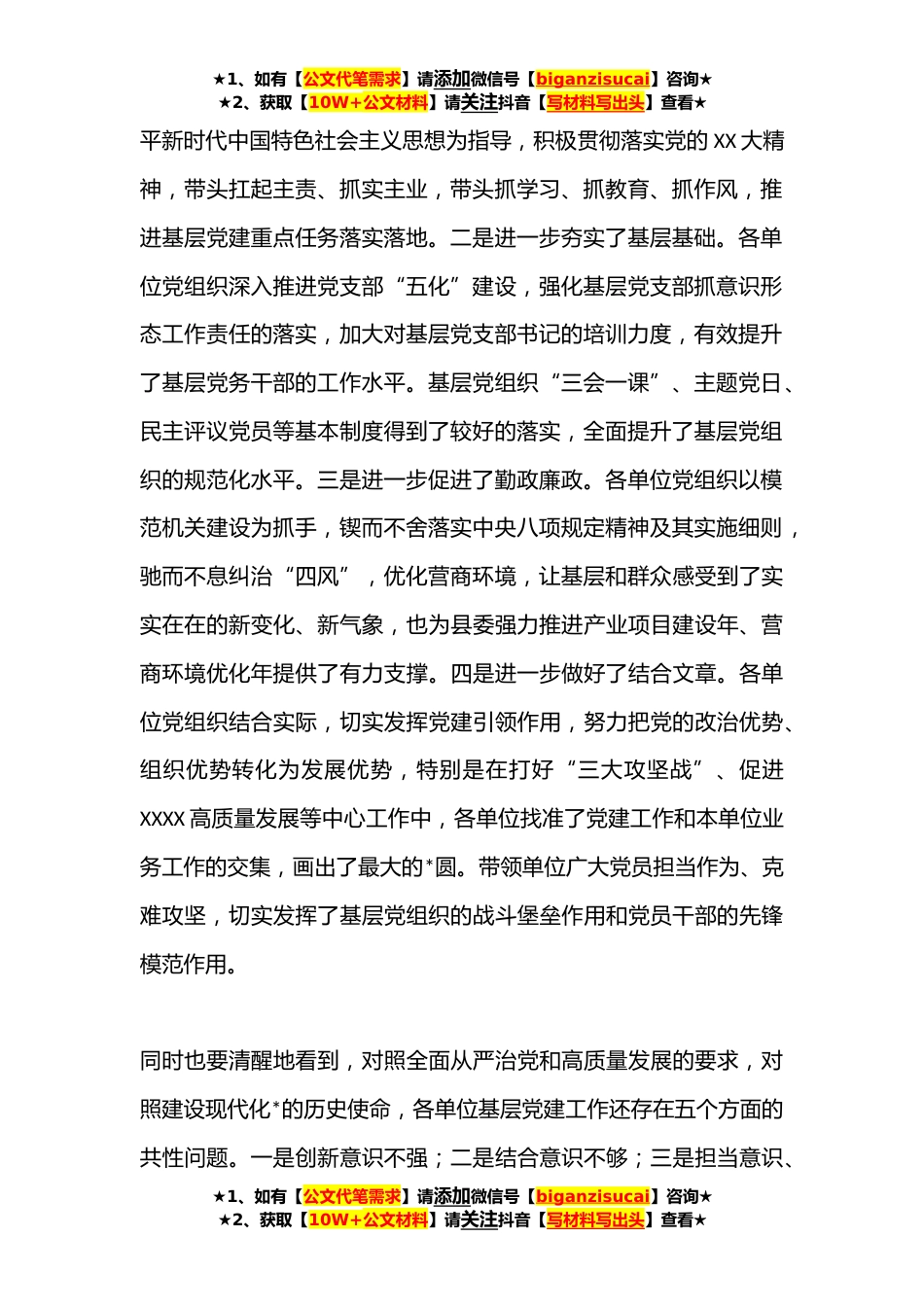 ★1、如有【公文代笔需求】请添加微信号【biganzisucai】咨询★
★2、获取【10W+公文材料】请关注抖音【写材料写出头】查看★

平新时代中国特色社会主义思想为指导，积极贯彻落实党的 XX 大精神，带头扛起主责、抓实主业，带头抓学习、抓教育、抓作风，推进基层党建重点任务落实落地。二是进一步夯实了基层基础。各单位党组织深入推进党支部“五化”建设，强化基层党支部抓意识形态工作责任的落实，加大对基层党支部书记的培训力度，有效提升了基层党务干部的工作水平。基层党组织“三会一课”、主题党日、民主评议党员等基本制度得到了较好的落实，全面提升了基层党组织的规范化水平。三是进一步促进了勤政廉政。各单位党组织以模范机关建设为抓手，锲而不舍落实中央八项规定精神及其实施细则，驰而不息纠治“四风”，优化营商环境，让基层和群众感受到了实实在在的新变化、新气象，也为县委强力推进产业项目建设年、营商环境优化年提供了有力支撑。四是进一步做好了结合文章。各单位党组织结合实际，切实发挥党建引领作用，努力把党的改治优势、组织优势转化为发展优势，特别是在打好“三大攻坚战”、促进 XXXX 高质量发展等中心工作中，各单位找准了党建工作和本单位业务工作的交集，画出了最大的*圆。带领单位广大党员担当作为、克难攻坚，切实发挥了基层党组织的战斗堡垒作用和党员干部的先锋模范作用。

同时也要清醒地看到，对照全面从严治党和高质量发展的要求，对照建设现代化*的历史使命，各单位基层党建工作还存在五个方面的共性问题。一是创新意识不强；二是结合意识不够；三是担当意识、

★1、如有【公文代笔需求】请添加微信号【biganzisucai】咨询★
★2、获取【10W+公文材料】请关注抖音【写材料写出头】查看★